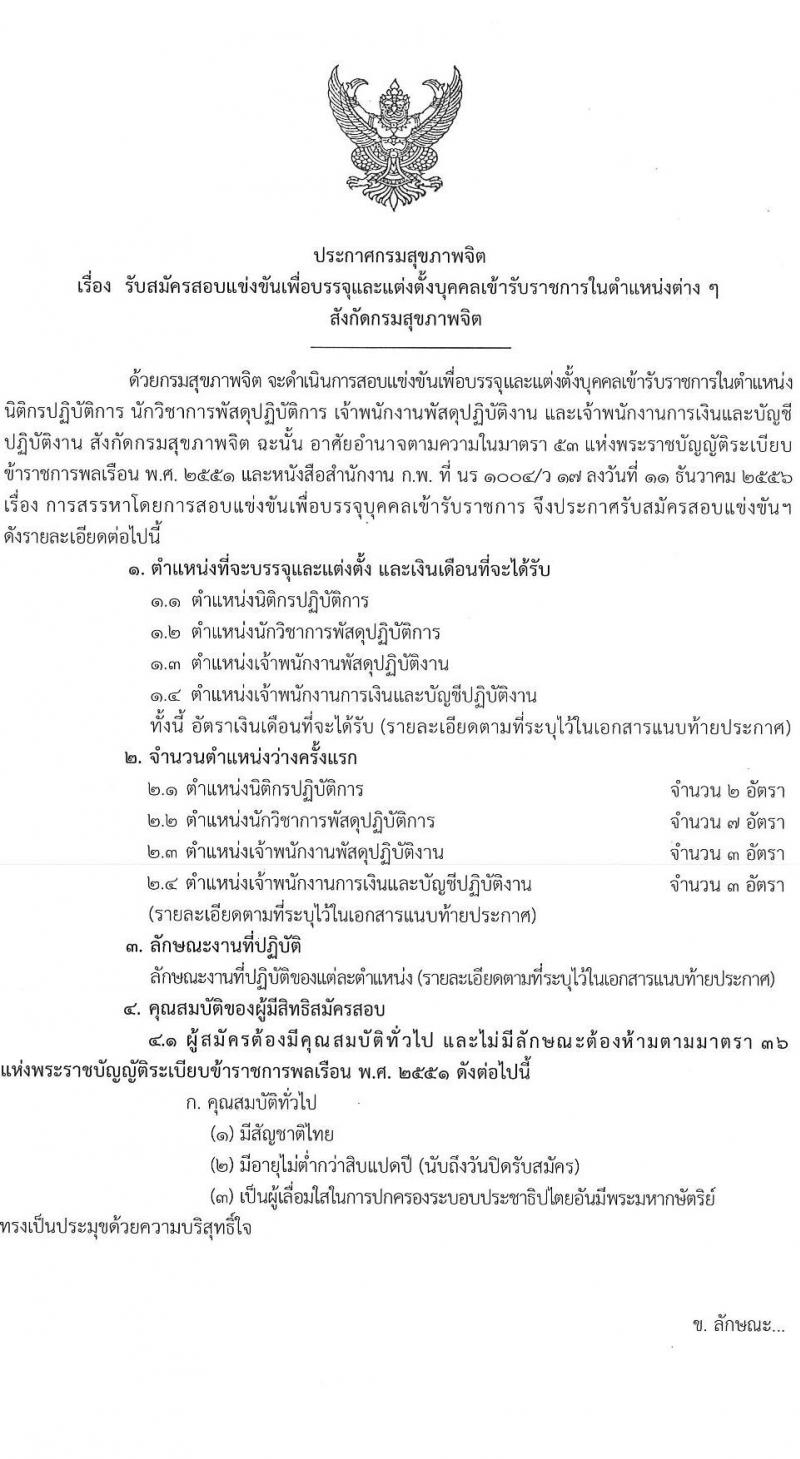 ประกาศกรมสุขภาพจิต
เรื่อง รับสมัครสอบแข่งขันเพื่อบรรจุและแต่งตั้งบุคคลเข้ารับราชการในตำแหน่งต่าง ๆ
สังกัดกรมสุขภาพจิต

ด้วยกรมสุขภาพจิต จะดำเนินการสอบแข่งขันเพื่อบรรจุและแต่งตั้งบุคคลเข้ารับราชการในตำแหน่งนิติกรปฏิบัติการ นักวิชาการพัสดุปฏิบัติการ เจ้าพนักงานพัสดุปฏิบัติงาน และเจ้าพนักงานการเงินและบัญชีปฏิบัติงาน สังกัดกรมสุขภาพจิต ฉะนั้น อาศัยอำนาจตามความในมาตรา ๕๓ แห่งพระราชบัญญัติระเบียบข้าราชการพลเรือน พ.ศ. ๒๕๕๑ และหนังสือสำนักงาน ก.พ. ที่ นร ๑๐๐๔/ว ๑๗ ลงวันที่ ๑๑ ธันวาคม ๒๕๕๖ เรื่อง การสรรหาโดยการสอบแข่งขันเพื่อบรรจุบุคคลเข้ารับราชการ จึงประกาศรับสมัครสอบแข่งขันฯ ดังรายละเอียดต่อไปนี้

๑. ตำแหน่งที่จะบรรจุและแต่งตั้ง และเงินเดือนที่จะได้รับ
๑.๑ ตำแหน่งนิติกรปฏิบัติการ
๑.๒ ตำแหน่งนักวิชาการพัสดุปฏิบัติการ
๑.๓ ตำแหน่งเจ้าพนักงานพัสดุปฏิบัติงาน
๑.๔ ตำแหน่งเจ้าพนักงานการเงินและบัญชีปฏิบัติงาน
ทั้งนี้ อัตราเงินเดือนที่จะได้รับ (รายละเอียดตามที่ระบุไว้ในเอกสารแนบท้ายประกาศ)

๒. จำนวนตำแหน่งว่างครั้งแรก
๒.๑ ตำแหน่งนิติกรปฏิบัติการ จำนวน ๒ อัตรา
๒.๒ ตำแหน่งนักวิชาการพัสดุปฏิบัติการ จำนวน ๗ อัตรา
๒.๓ ตำแหน่งเจ้าพนักงานพัสดุปฏิบัติงาน จำนวน ๓ อัตรา
๒.๔ ตำแหน่งเจ้าพนักงานการเงินและบัญชีปฏิบัติงาน จำนวน ๓ อัตรา
(รายละเอียดตามที่ระบุไว้ในเอกสารแนบท้ายประกาศ)

๓. ลักษณะงานที่ปฏิบัติ
ลักษณะงานที่ปฏิบัติของแต่ละตำแหน่ง (รายละเอียดตามที่ระบุไว้ในเอกสารแนบท้ายประกาศ)

๔. คุณสมบัติของผู้มีสิทธิสมัครสอบ
๔.๑ ผู้สมัครต้องมีคุณสมบัติทั่วไป และไม่มีลักษณะต้องห้ามตามมาตรา ๓๖ แห่งพระราชบัญญัติระเบียบข้าราชการพลเรือน พ.ศ. ๒๕๕๑ ดังต่อไปนี้
ก. คุณสมบัติทั่วไป
(๑) มีสัญชาติไทย
(๒) มีอายุไม่ต่ำกว่าสิบแปดปี (นับถึงวันปิดรับสมัคร)
(๓) เป็นผู้เลื่อมใสในการปกครองระบอบประชาธิปไตยอันมีพระมหากษัตริย์ทรงเป็นประมุขด้วยความบริสุทธิ์ใจ

ข. ลักษณะ...